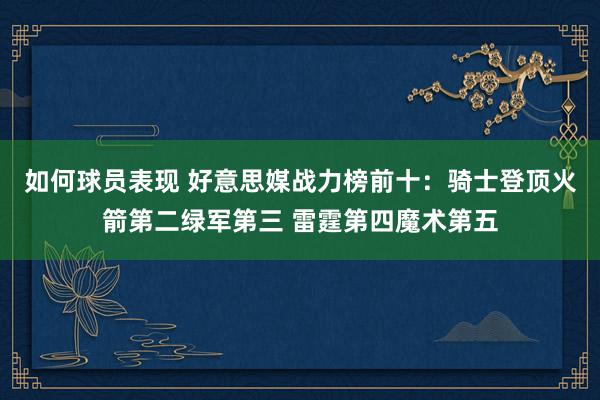 如何球员表现 好意思媒战力榜前十：骑士登顶火箭第二绿军第三 雷霆第四魔术第五